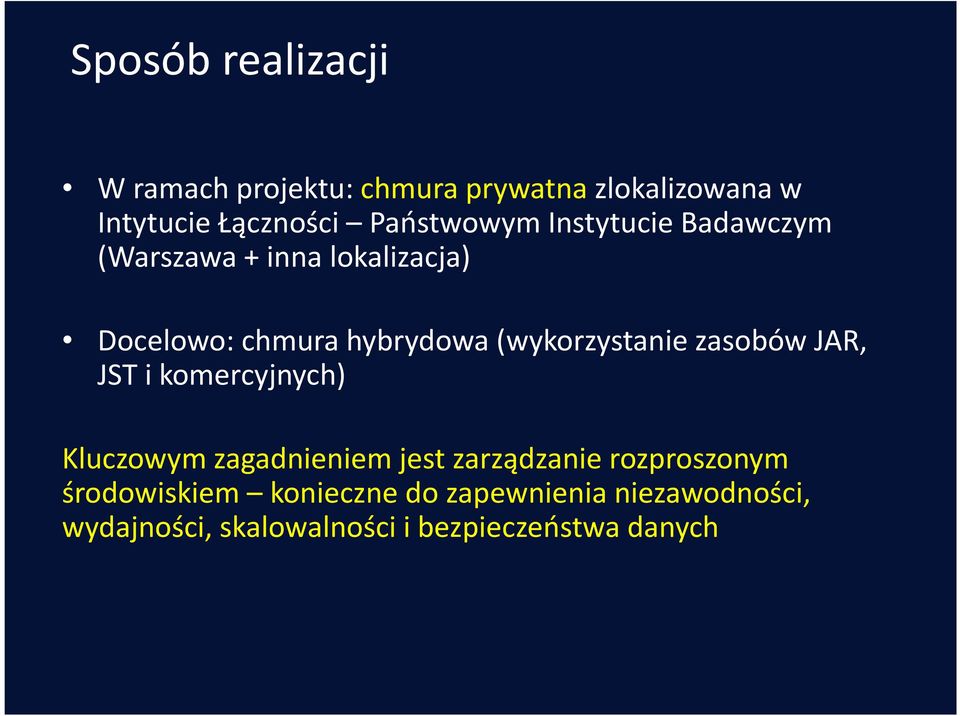 Sposób realizacji

• W ramach projektu: chmura prywatna zlokalizowana w Intytucie Łączności – Państwowym Instytucie Badawczym (Warszawa + inna lokalizacja)

• Docelowo: chmura hybrydowa (wykorzystanie zasobów JAR, JST i komercyjnych)

Kluczowym zagadnieniem jest zarządzanie rozproszonym środowiskiem – konieczne do zapewnienia niezawodności, wydajności, skalowalności i bezpieczeństwa danych